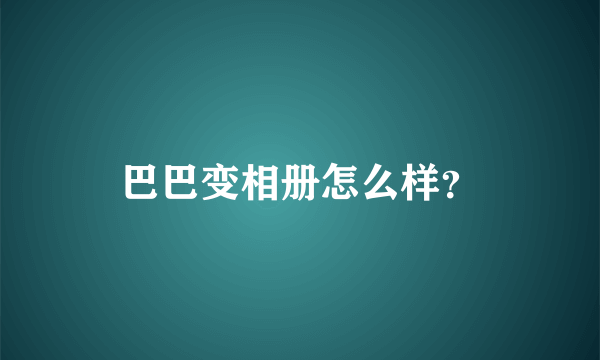 巴巴变相册怎么样?